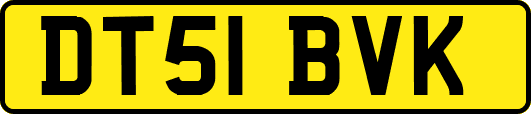 DT51 BVK